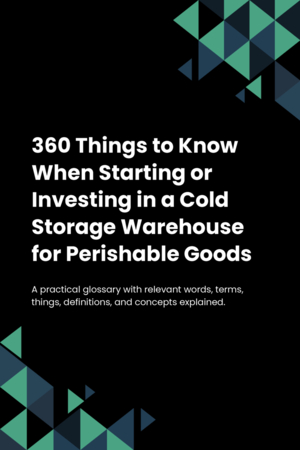 360 Things to Know When Starting or Investing in a Cold Storage Warehouse for Perishable Goods

A practical glossary with relevant words, terms, things, definitions, and concepts explained.